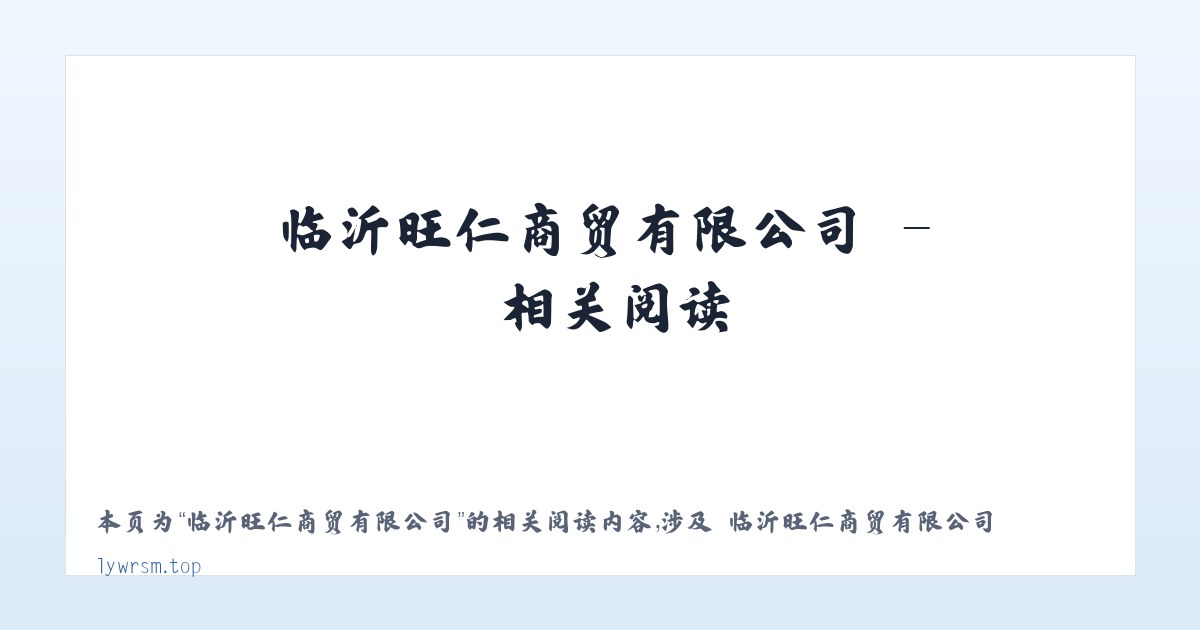 临沂旺仁商贸有限公司 – 相关阅读

本页为“临沂旺仁商贸有限公司”的相关阅读内容,涉及 临沂旺仁商贸有限公司

lywrsm.top